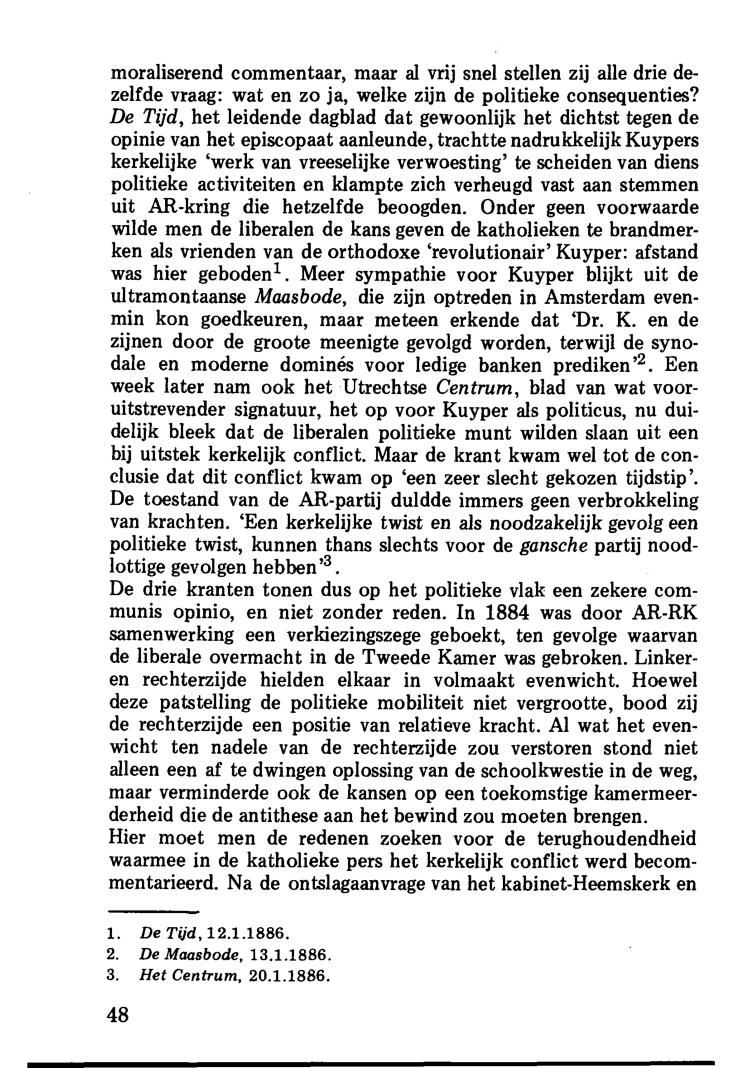 moraliserend commentaar, maar al vrij snel stellen zij alle drie dezelfde vraag: wat en zo ja, welke zijn de politieke consequenties? De Tijd, het leidende dagblad dat gewoonlijk het dichtst tegen de opinie van het episcopaat aanleunde, trachtte nadrukkelijk Kuypers kerkelijke 'werk van vreeselijke verwoesting' te scheiden van diens politieke activiteiten en klampte zich verheugd vast aan stemmen uit AR-kring die hetzelfde beoogden. Onder geen voorwaarde wilde men de liberalen de kans geven de katholieken te brandmerken als vrienden van de orthodoxe 'revolutionair' Kuyper: afstand was hier geboden$^1$. Meer sympathie voor Kuyper blijkt uit de ultramontaanse Maasbode, die zijn optreden in Amsterdam evenmin kon goedkeuren, maar meteen erkende dat 'Dr. K. en de zijnen door de groote meenigte gevolgd worden, terwijl de synodale en moderne dominés voor ledige banken prediken'$^2$. Een week later nam ook het Utrechtse Centrum, blad van wat vooruitstrevender signatuur, het op voor Kuyper als politicus, nu duidelijk bleek dat de liberalen politieke munt wilden slaan uit een bij uitstek kerkelijk conflict. Maar de krant kwam wel tot de conclusie dat dit conflict kwam op 'een zeer slecht gekozen tijdstip'. De toestand van de AR-partij duldde immers geen verbrokkeling van krachten. 'Een kerkelijke twist en als noodzakelijk gevolg een politieke twist, kunnen thans slechts voor de gansche partij noodlottige gevolgen hebben'$^3$.
De drie kranten tonen dus op het politieke vlak een zekere communis opinio, en niet zonder reden. In 1884 was door AR-RK samenwerking een verkiezingszege geboekt, ten gevolge waarvan de liberale overmacht in de Tweede Kamer was gebroken. Linker- en rechterzijde hielden elkaar in volmaakt evenwicht. Hoewel deze patstelling de politieke mobiliteit niet vergrootte, bood zij de rechterzijde een positie van relatieve kracht. Al wat het evenwicht ten nadele van de rechterzijde zou verstoren stond niet alleen een af te dwingen oplossing van de schoolkwestie in de weg, maar verminderde ook de kansen op een toekomstige kamermeerderheid die de antithese aan het bewind zou moeten brengen.
Hier moet men de redenen zoeken voor de terughoudendheid waarmee in de katholieke pers het kerkelijk conflict werd becommentarieerd. Na de ontslagaanvrage van het kabinet-Heemskerk en

1. De Tijd, 12.1.1886.
2. De Maasbode, 13.1.1886.
3. Het Centrum, 20.1.1886.

48